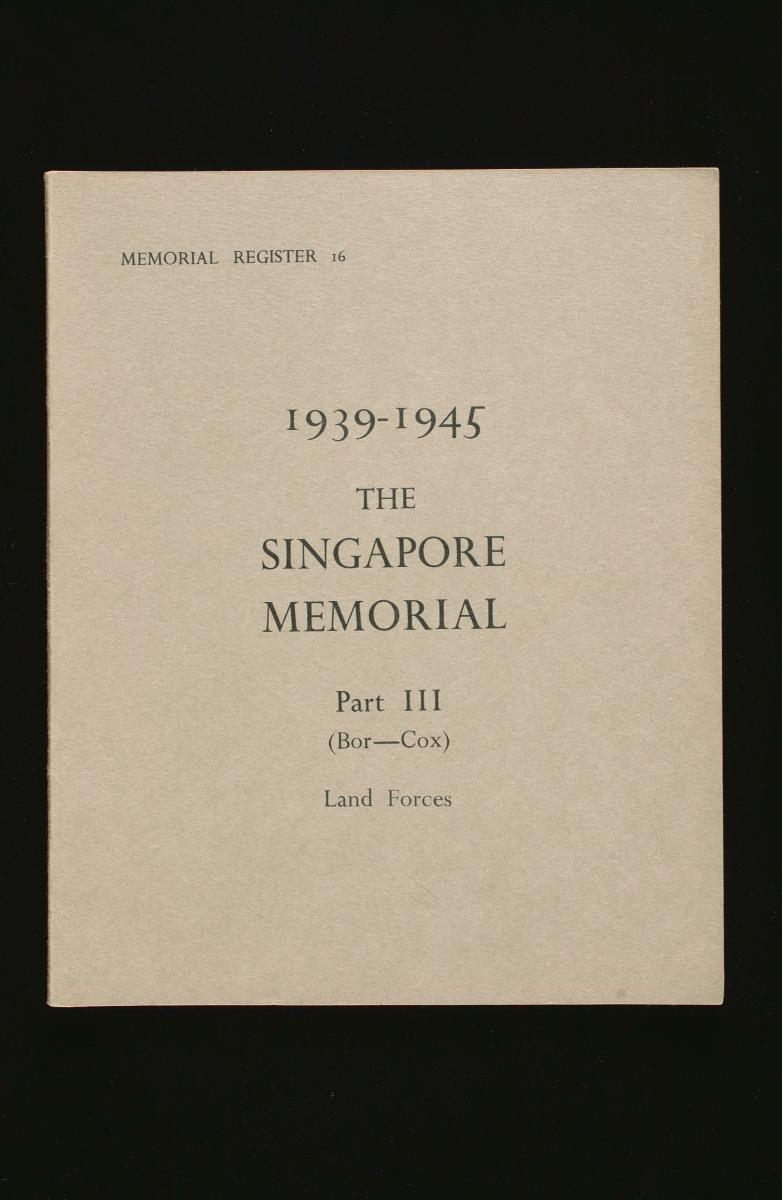 MEMORIAL REGISTER 16

1939-1945

THE
SINGAPORE
MEMORIAL

Part III
(Bor—Cox)

Land Forces